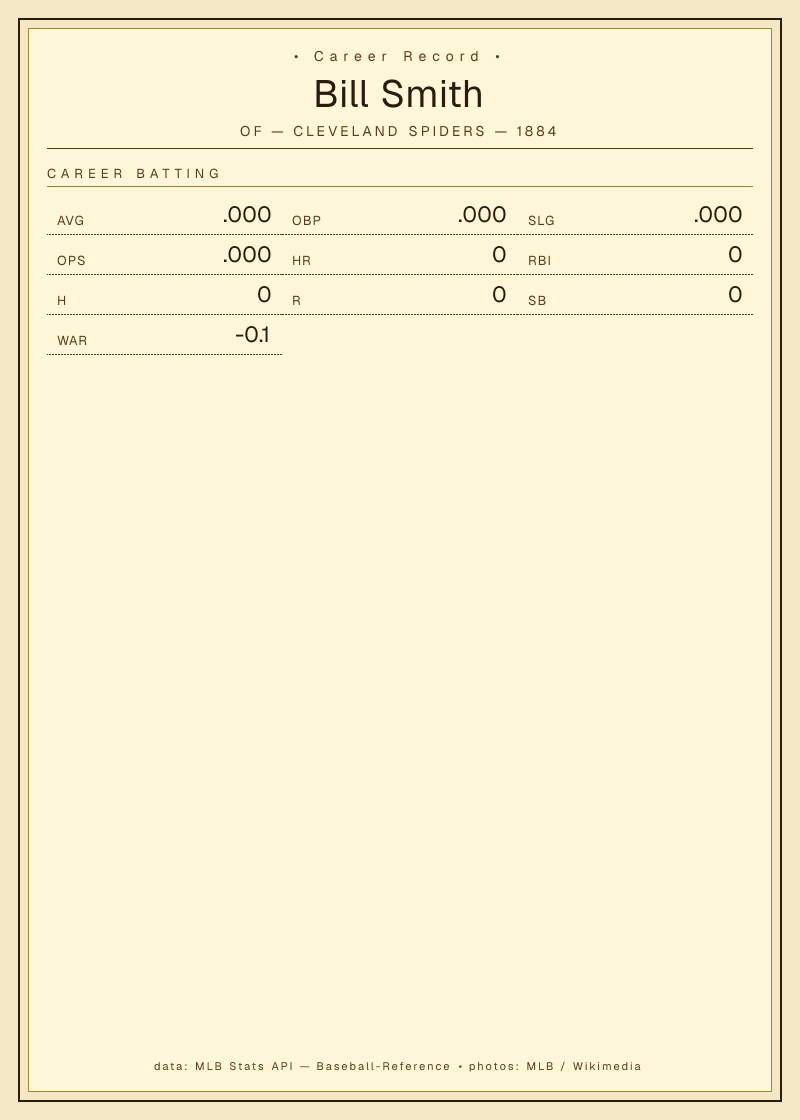 • Career Record •

Bill Smith

OF — CLEVELAND SPIDERS — 1884

CAREER BATTING

AVG .000
OBP .000
SLG .000
OPS .000
HR 0
RBI 0
H 0
R 0
SB 0
WAR -0.1

data: MLB Stats API — Baseball-Reference • photos: MLB / Wikimedia